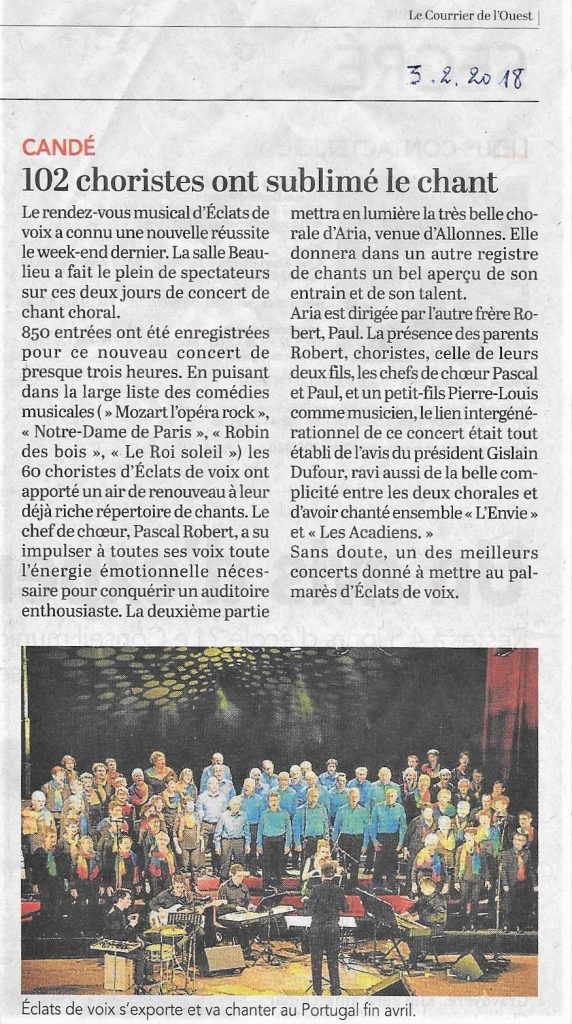 Le Courrier de l'Ouest

3.2.2018

CANDÉ

102 choristes ont sublimé le chant

Le rendez-vous musical d'Éclats de voix a connu une nouvelle réussite le week-end dernier. La salle Beaulieu a fait le plein de spectateurs sur ces deux jours de concert de chant choral.

850 entrées ont été enregistrées pour ce nouveau concert de presque trois heures. En puisant dans la large liste des comédies musicales (« Mozart l'opéra rock », « Notre-Dame de Paris », « Robin des bois », « Le Roi soleil ») les 60 choristes d'Éclats de voix ont apporté un air de renouveau à leur déjà riche répertoire de chants. Le chef de chœur, Pascal Robert, a su impulser à toutes ses voix toute l'énergie émotionnelle nécessaire pour conquérir un auditoire enthousiaste. La deuxième partie mettra en lumière la très belle chorale d'Aria, venue d'Allonnes. Elle donnera dans un autre registre de chants un bel aperçu de son entrain et de son talent.

Aria est dirigée par l'autre frère Robert, Paul. La présence des parents Robert, choristes, celle de leurs deux fils, les chefs de chœur Pascal et Paul, et un petit-fils Pierre-Louis comme musicien, le lien intergénérationnel de ce concert était tout établi de l'avis du président Gislain Dufour, ravi aussi de la belle complicité entre les deux chorales et d'avoir chanté ensemble « L'Envie » et « Les Acadiens. »

Sans doute, un des meilleurs concerts donné à mettre au palmarès d'Éclats de voix.

Éclats de voix s'exporte et va chanter au Portugal fin avril.